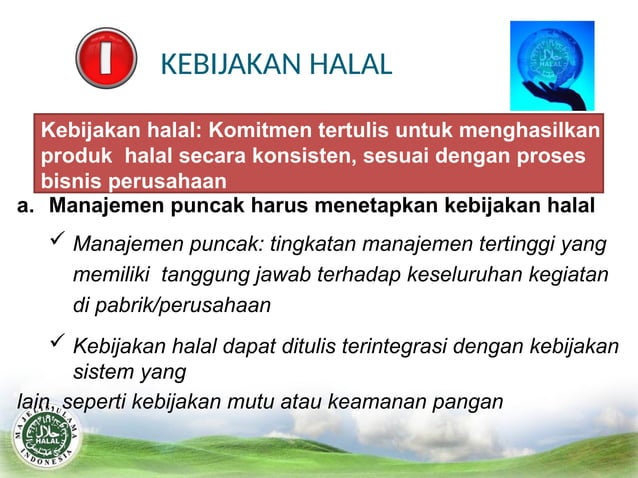 I

KEBIJAKAN HALAL

HALAL

Kebijakan halal: Komitmen tertulis untuk menghasilkan produk halal secara konsisten, sesuai dengan proses bisnis perusahaan

a. Manajemen puncak harus menetapkan kebijakan halal

✓ Manajemen puncak: tingkatan manajemen tertinggi yang memiliki tanggung jawab terhadap keseluruhan kegiatan di pabrik/perusahaan

✓ Kebijakan halal dapat ditulis terintegrasi dengan kebijakan sistem yang

lain, seperti kebijakan mutu atau keamanan pangan

MAJELIS ULAMA INDONESIA HALAL